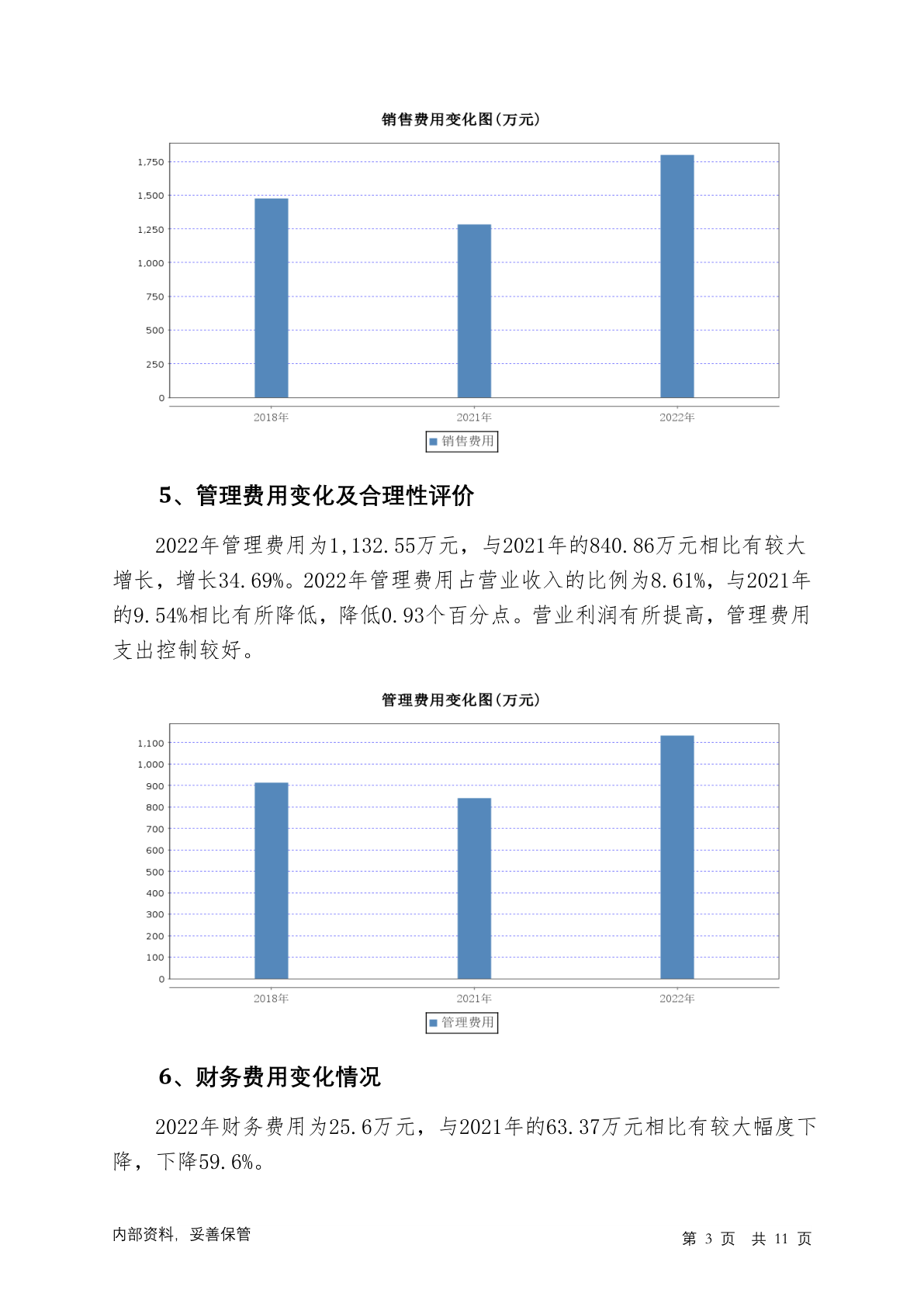 销售费用变化图(万元)

1,750
1,500
1,250
1,000
750
500
250
0

2018年
2021年
2022年

销售费用

5、管理费用变化及合理性评价

2022年管理费用为1,132.55万元，与2021年的840.86万元相比有较大增长，增长34.69%。2022年管理费用占营业收入的比例为8.61%，与2021年的9.54%相比有所降低，降低0.93个百分点。营业利润有所提高，管理费用支出控制较好。

管理费用变化图(万元)

1,100
1,000
900
800
700
600
500
400
300
200
100
0

2018年
2021年
2022年

管理费用

6、财务费用变化情况

2022年财务费用为25.6万元，与2021年的63.37万元相比有较大幅度下降，下降59.6%。

内部资料，妥善保管

第 3 页 共 11 页